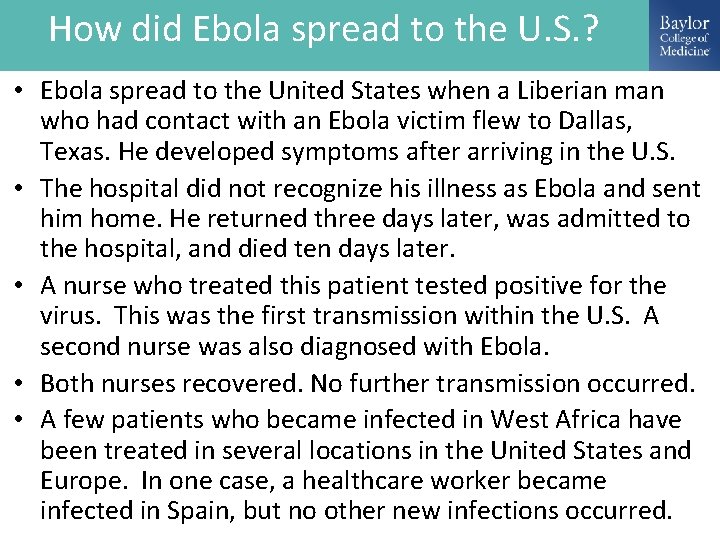 How did Ebola spread to the U.S.?

Baylor College of Medicine

• Ebola spread to the United States when a Liberian man who had contact with an Ebola victim flew to Dallas, Texas. He developed symptoms after arriving in the U.S.
• The hospital did not recognize his illness as Ebola and sent him home. He returned three days later, was admitted to the hospital, and died ten days later.
• A nurse who treated this patient tested positive for the virus. This was the first transmission within the U.S. A second nurse was also diagnosed with Ebola.
• Both nurses recovered. No further transmission occurred.
• A few patients who became infected in West Africa have been treated in several locations in the United States and Europe. In one case, a healthcare worker became infected in Spain, but no other new infections occurred.